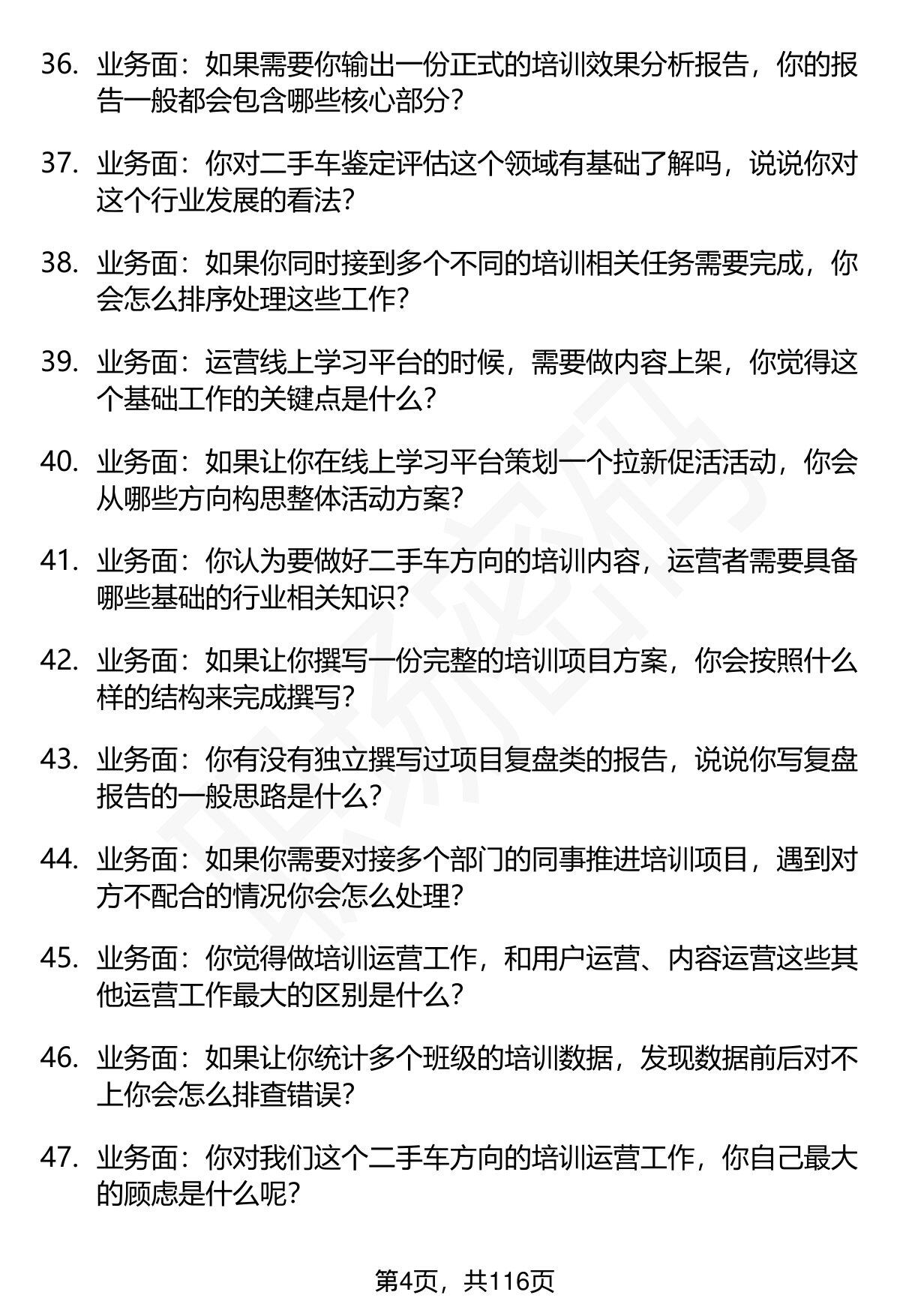 36. 业务面：如果需要你输出一份正式的培训效果分析报告，你的报告一般都会包含哪些核心部分？

37. 业务面：你对二手车鉴定评估这个领域有基础了解吗，说说你对这个行业发展的看法？

38. 业务面：如果你同时接到多个不同的培训相关任务需要完成，你会怎么排序处理这些工作？

39. 业务面：运营线上学习平台的时候，需要做内容上架，你觉得这个基础工作的关键点是什么？

40. 业务面：如果让你在线上学习平台策划一个拉新促活活动，你会从哪些方向构思整体活动方案？

41. 业务面：你认为要做好二手车方向的培训内容，运营者需要具备哪些基础的行业相关知识？

42. 业务面：如果让你撰写一份完整的培训项目方案，你会按照什么样的结构来完成撰写？

43. 业务面：你有没有独立撰写过项目复盘类的报告，说说你写复盘报告的一般思路是什么？

44. 业务面：如果你需要对接多个部门的同事推进培训项目，遇到对方不配合的情况你会怎么处理？

45. 业务面：你觉得做培训运营工作，和用户运营、内容运营这些其他运营工作最大的区别是什么？

46. 业务面：如果让你统计多个班级的培训数据，发现数据前后对不上你会怎么排查错误？

47. 业务面：你对我们这个二手车方向的培训运营工作，你自己最大的顾虑是什么呢？

第4页，共116页